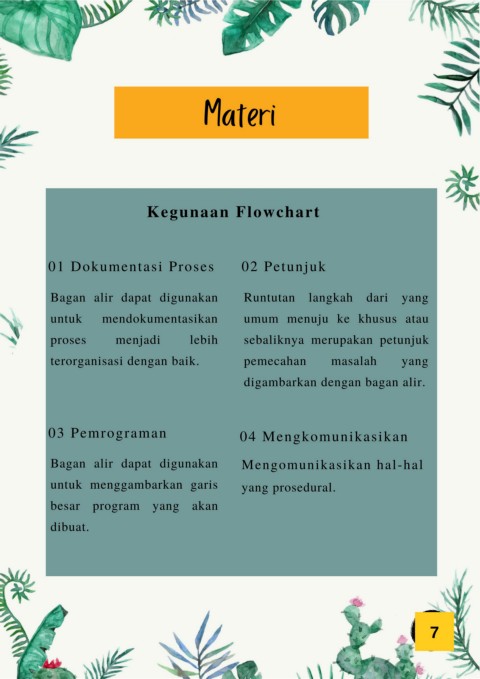 Materi

Kegunaan Flowchart

01 Dokumentasi Proses

Bagan alir dapat digunakan untuk mendokumentasikan proses menjadi lebih terorganisasi dengan baik.

02 Petunjuk

Runtutan langkah dari yang umum menuju ke khusus atau sebaliknya merupakan petunjuk pemecahan masalah yang digambarkan dengan bagan alir.

03 Pemrograman

Bagan alir dapat digunakan untuk menggambarkan garis besar program yang akan dibuat.

04 Mengkomunikasikan

Mengomunikasikan hal-hal yang prosedural.

7